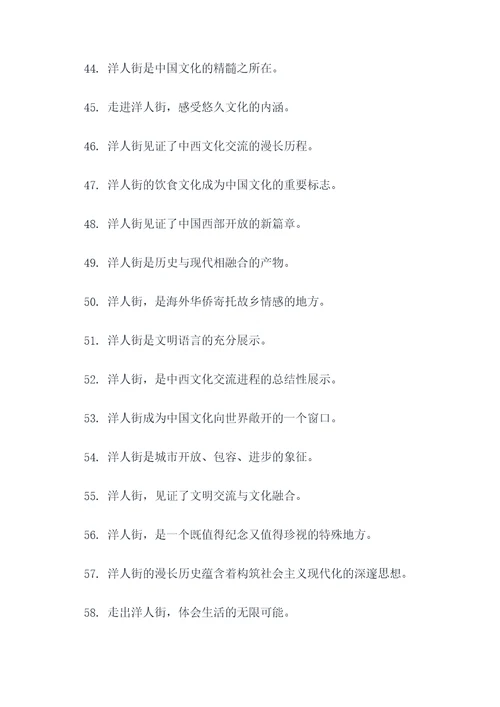 44. 洋人街是中国文化的精髓之所在。

45. 走进洋人街，感受悠久文化的内涵。

46. 洋人街见证了中西文化交流的漫长历程。

47. 洋人街的饮食文化成为中国文化的重要标志。

48. 洋人街见证了中国西部开放的新篇章。

49. 洋人街是历史与现代相融合的产物。

50. 洋人街，是海外华侨寄托故乡情感的地方。

51. 洋人街是文明语言的充分展示。

52. 洋人街，是中西文化交流进程的总结性展示。

53. 洋人街成为中国文化向世界敞开的一个窗口。

54. 洋人街是城市开放、包容、进步的象征。

55. 洋人街，见证了文明交流与文化融合。

56. 洋人街，是一个既值得纪念又值得珍视的特殊地方。

57. 洋人街的漫长历史蕴含着构筑社会主义现代化的深邃思想。

58. 走出洋人街，体会生活的无限可能。